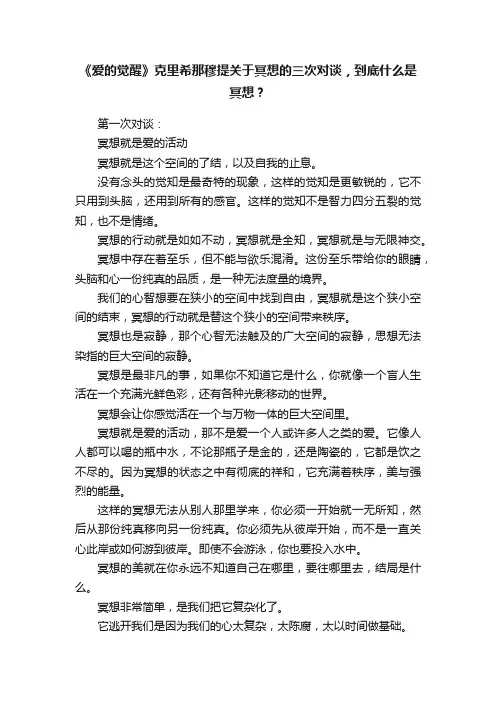 《爱的觉醒》克里希那穆提关于冥想的三次对谈，到底什么是冥想？

第一次对谈：

冥想就是爱的活动

冥想就是这个空间的了结，以及自我的止息。

没有念头的觉知是最奇特的现象，这样的觉知是更敏锐的，它不只用到头脑，还用到所有的感官。这样的觉知不是智力四分五裂的觉知，也不是情绪。

冥想的行动就是如如不动，冥想就是全知，冥想就是与无限神交。

冥想中存在着至乐，但不能与欲乐混淆。这份至乐带给你的眼睛，头脑和心一份纯真的品质，是一种无法度量的境界。

我们的心智想要在狭小的空间中找到自由，冥想就是这个狭小空间的结束，冥想的行动就是替这个狭小的空间带来秩序。

冥想也是寂静，那个心智无法触及的广大空间的寂静，思想无法染指的巨大空间的寂静。

冥想是最非凡的事，如果你不知道它是什么，你就像一个盲人生活在一个充满光鲜色彩，还有各种光影移动的世界。

冥想会让你感觉活在一个与万物一体的巨大空间里。

冥想就是爱的活动，那不是爱一个人或许多人之类的爱。它像人人都可以喝的瓶中水，不论那瓶子是金的，还是陶瓷的，它都是饮之不尽的。因为冥想的状态之中有彻底的祥和，它充满着秩序，美与强烈的能量。

这样的冥想无法从别人那里学来，你必须一开始就一无所知，然后从那份纯真移向另一份纯真。你必须先从彼岸开始，而不是一直关心此岸或如何游到彼岸。即使不会游泳，你也要投入水中。

冥想的美就在你永远不知道自己在哪里，要往哪里去，结局是什么。

冥想非常简单，是我们把它复杂化了。

它逃开我们是因为我们的心太复杂，太陈腐，太以时间做基础。